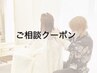 ご相談クーポン